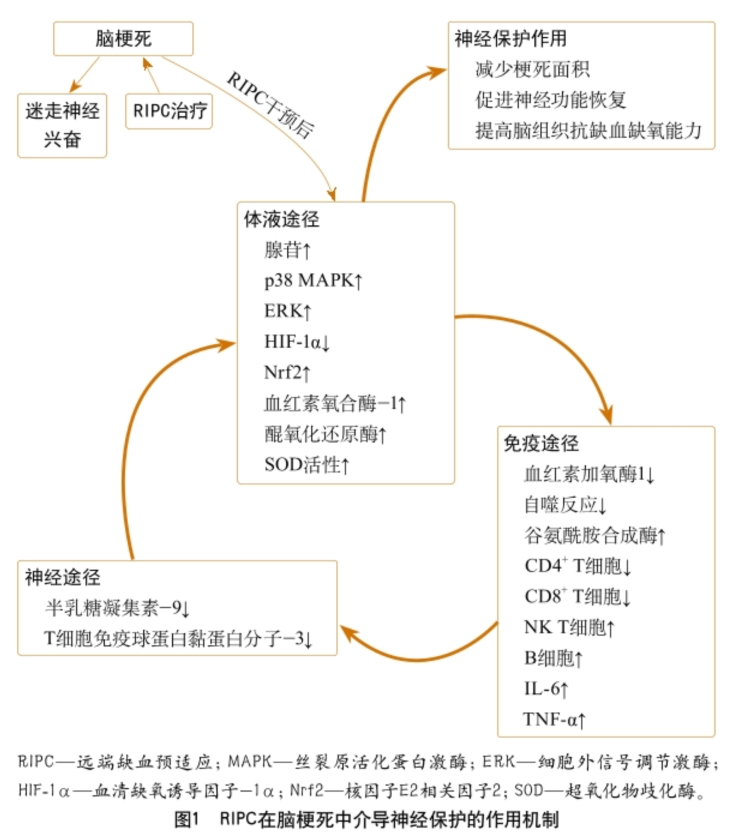 脑梗死

迷走神经兴奋

RIPC治疗

RIPC干预后

神经保护作用
减少梗死面积
促进神经功能恢复
提高脑组织抗缺血缺氧能力

体液途径
腺苷↑
p38 MAPK↑
ERK↑
HIF-1α↓
Nrf2↑
血红素氧合酶-1↑
醌氧化还原酶↑
SOD活性↑

免疫途径
血红素加氧酶1↓
自噬反应↓
谷氨酰胺合成酶↑
$CD4^+$ T细胞↓
$CD8^+$ T细胞↓
NK T细胞↑
B细胞↑
IL-6↑
TNF-α↑

神经途径
半乳糖凝集素-9↓
T细胞免疫球蛋白黏蛋白分子-3↓

RIPC—远端缺血预适应；MAPK—丝裂原活化蛋白激酶；ERK—细胞外信号调节激酶；HIF-1α—血清缺氧诱导因子-1α；Nrf2—核因子E2相关因子2；SOD—超氧化物歧化酶。

图1 RIPC在脑梗死中介导神经保护的作用机制